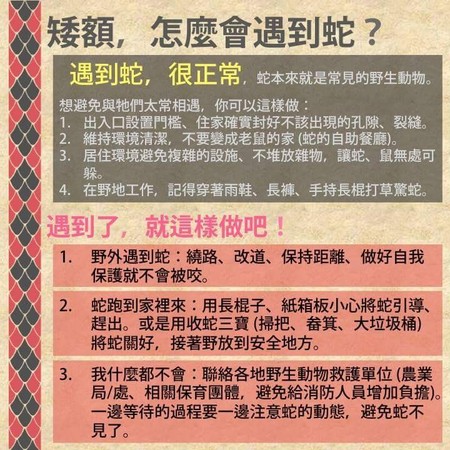 矮額，怎麼會遇到蛇？

遇到蛇，很正常，蛇本來就是常見的野生動物。

想避免與牠們太常相遇，你可以這樣做：
1. 出入口設置門檻、住家確實封好不該出現的孔隙、裂縫。
2. 維持環境清潔，不要變成老鼠的家 (蛇的自助餐廳)。
3. 居住環境避免複雜的設施、不堆放雜物，讓蛇、鼠無處可躲。
4. 在野地工作，記得穿著雨鞋、長褲、手持長棍打草驚蛇。

遇到了，就這樣做吧！

1. 野外遇到蛇：繞路、改道、保持距離、做好自我保護就不會被咬。

2. 蛇跑到家裡來：用長棍子、紙箱板小心將蛇引導、趕出。或是用收蛇三寶 (掃把、畚箕、大垃圾桶) 將蛇關好，接著野放到安全地方。

3. 我什麼都不會：聯絡各地野生動物救護單位 (農業局/處、相關保育團體，避免給消防人員增加負擔)。一邊等待的過程要一邊注意蛇的動態，避免蛇不見了。